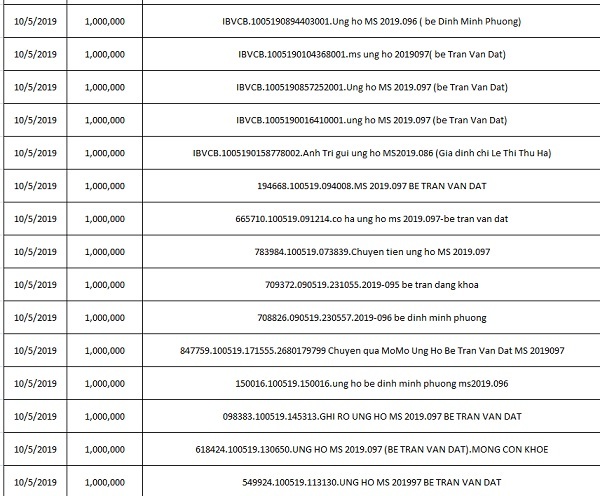 | | | |
|---|---|---|
| 10/5/2019 | 1,000,000 | IBVCB.1005190894403001.Ung ho MS 2019.096 ( be Dinh Minh Phuong) |
| 10/5/2019 | 1,000,000 | IBVCB.1005190104368001.ms ung ho 2019097( be Tran Van Dat) |
| 10/5/2019 | 1,000,000 | IBVCB.1005190857252001.Ung ho MS 2019.097 (be Tran Van Dat) |
| 10/5/2019 | 1,000,000 | IBVCB.1005190016410001.ung ho MS 2019.097 (be Tran Van Dat) |
| 10/5/2019 | 1,000,000 | IBVCB.1005190158778002.Anh Tri gui ung ho MS2019.086 (Gia dinh chi Le Thi Thu Ha) |
| 10/5/2019 | 1,000,000 | 194668.100519.094008.MS 2019.097 BE TRAN VAN DAT |
| 10/5/2019 | 1,000,000 | 665710.100519.091214.co ha ung ho ms 2019.097-be tran van dat |
| 10/5/2019 | 1,000,000 | 783984.100519.073839.Chuyen tien ung ho MS 2019.097 |
| 10/5/2019 | 1,000,000 | 709372.090519.231055.2019-095 be tran dang khoa |
| 10/5/2019 | 1,000,000 | 708826.090519.230557.2019-096 be dinh minh phuong |
| 10/5/2019 | 1,000,000 | 847759.100519.171555.2680179799 Chuyen qua MoMo Ung Ho Be Tran Van Dat MS 2019097 |
| 10/5/2019 | 1,000,000 | 150016.100519.150016.ung ho be dinh minh phuong ms2019.096 |
| 10/5/2019 | 1,000,000 | 098383.100519.145313.GHI RO UNG HO MS 2019.097 BE TRAN VAN DAT |
| 10/5/2019 | 1,000,000 | 618424.100519.130650.UNG HO MS 2019.097 (BE TRAN VAN DAT).MONG CON KHOE |
| 10/5/2019 | 1,000,000 | 549924.100519.113130.UNG HO MS 201997 BE TRAN VAN DAT |